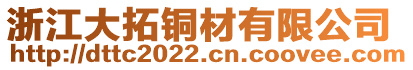 浙江大拓铜材有限公司
http://dttc2022.cn.coovee.com